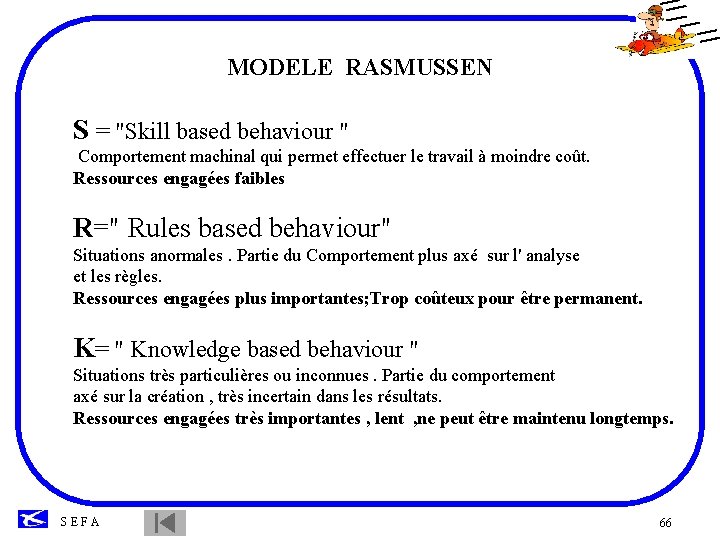 MODELE RASMUSSEN

S = "Skill based behaviour "
Comportement machinal qui permet effectuer le travail à moindre coût.
Ressources engagées faibles

R=" Rules based behaviour"
Situations anormales . Partie du Comportement plus axé sur l' analyse et les règles.
Ressources engagées plus importantes;Trop coûteux pour être permanent.

K= " Knowledge based behaviour "
Situations très particulières ou inconnues . Partie du comportement axé sur la création , très incertain dans les résultats.
Ressources engagées très importantes , lent ,ne peut être maintenu longtemps.

S E F A

66